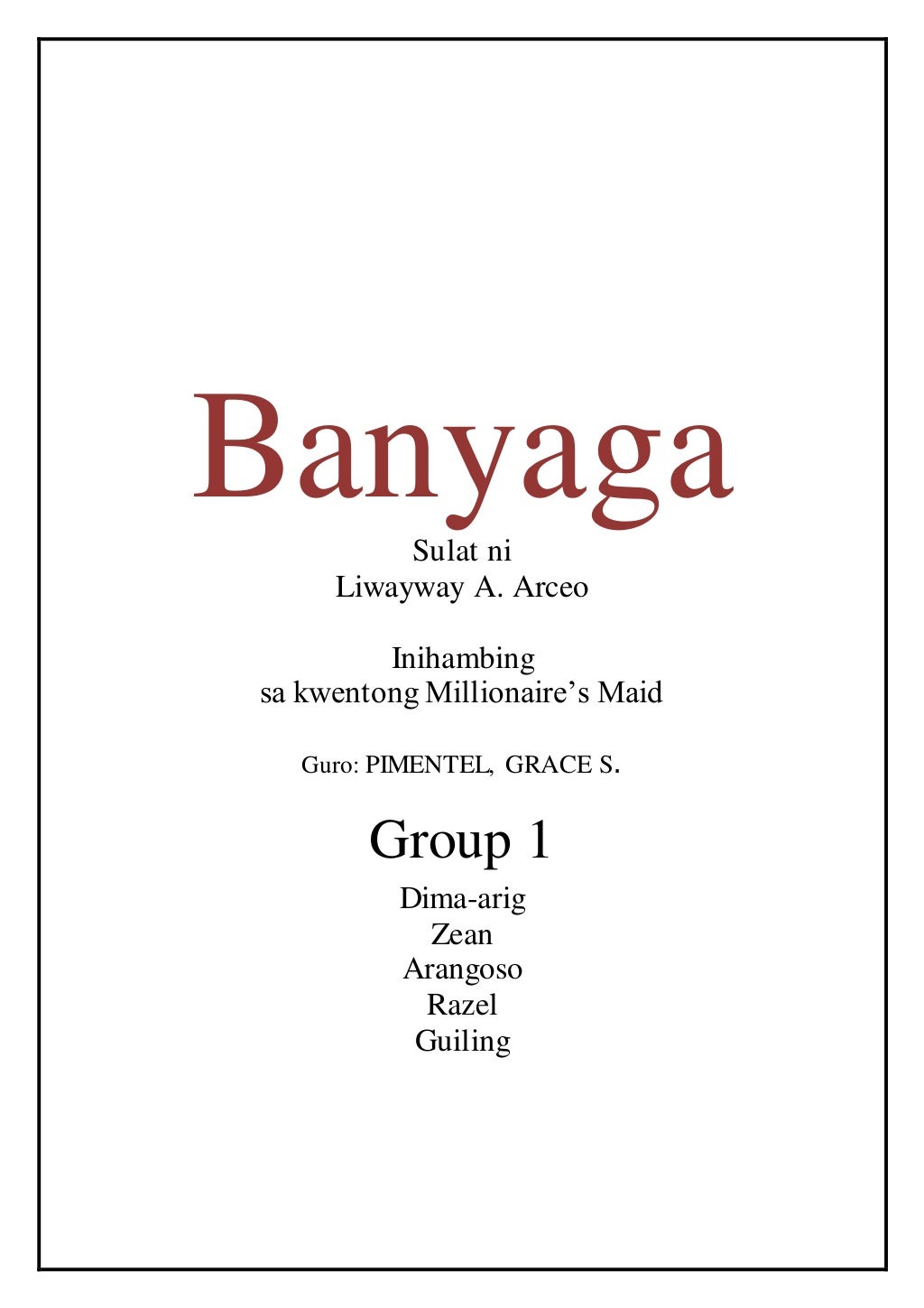 Banyaga
Sulat ni
Liwayway A. Arceo

Inihambing
sa kwentong Millionaire's Maid

Guro: PIMENTEL, GRACE S.

Group 1
Dima-arig
Zean
Arangoso
Razel
Guiling